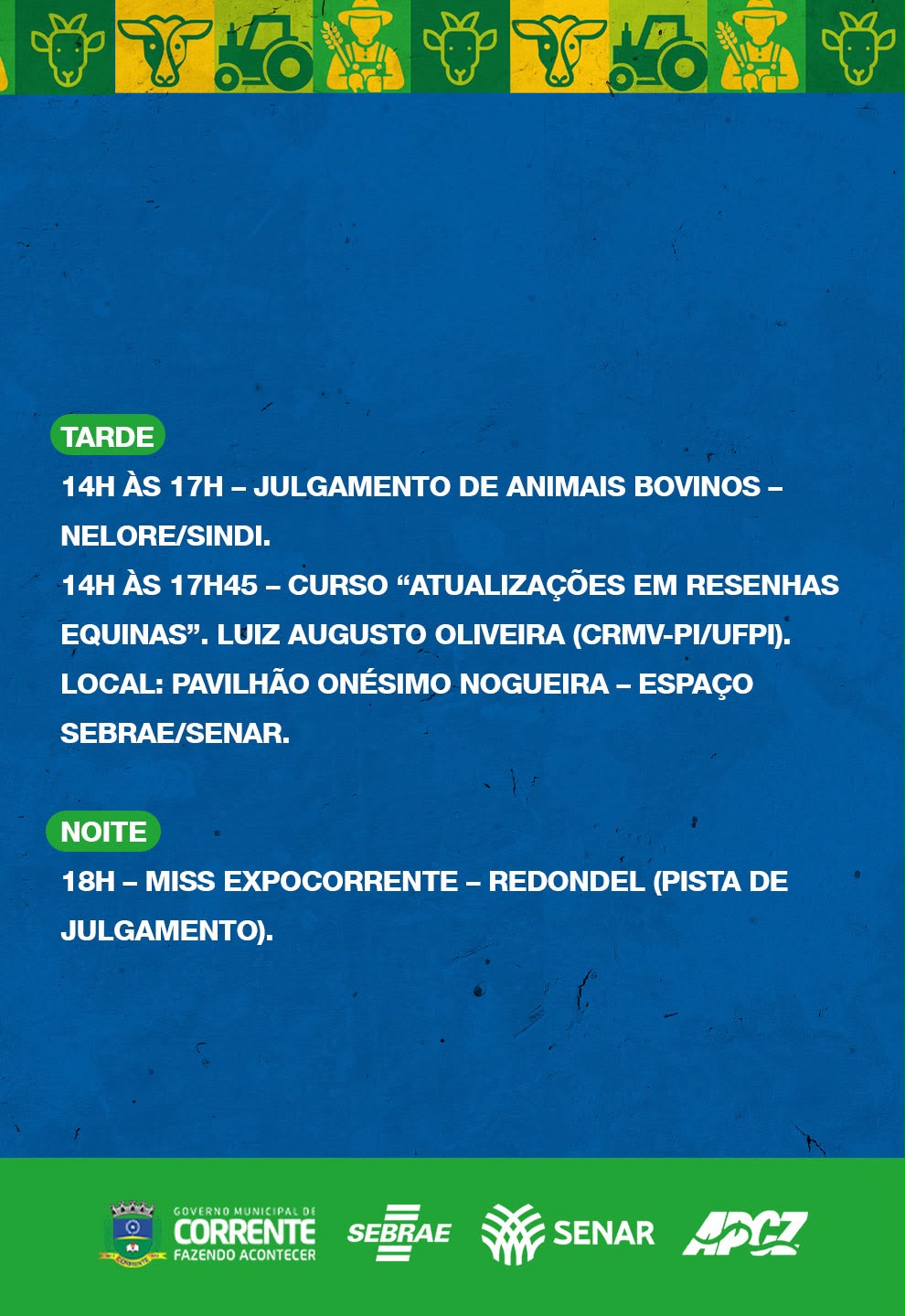 TARDE

14H ÀS 17H – JULGAMENTO DE ANIMAIS BOVINOS – NELORE/SINDI.

14H ÀS 17H45 – CURSO "ATUALIZAÇÕES EM RESENHAS EQUINAS". LUIZ AUGUSTO OLIVEIRA (CRMV-PI/UFPI). LOCAL: PAVILHÃO ONÉSIMO NOGUEIRA – ESPAÇO SEBRAE/SENAR.

NOITE

18H – MISS EXPOCORRENTE – REDONDEL (PISTA DE JULGAMENTO).

GOVERNO MUNICIPAL DE
CORRENTE
FAZENDO ACONTECER

SEBRAE

SENAR

APCZ